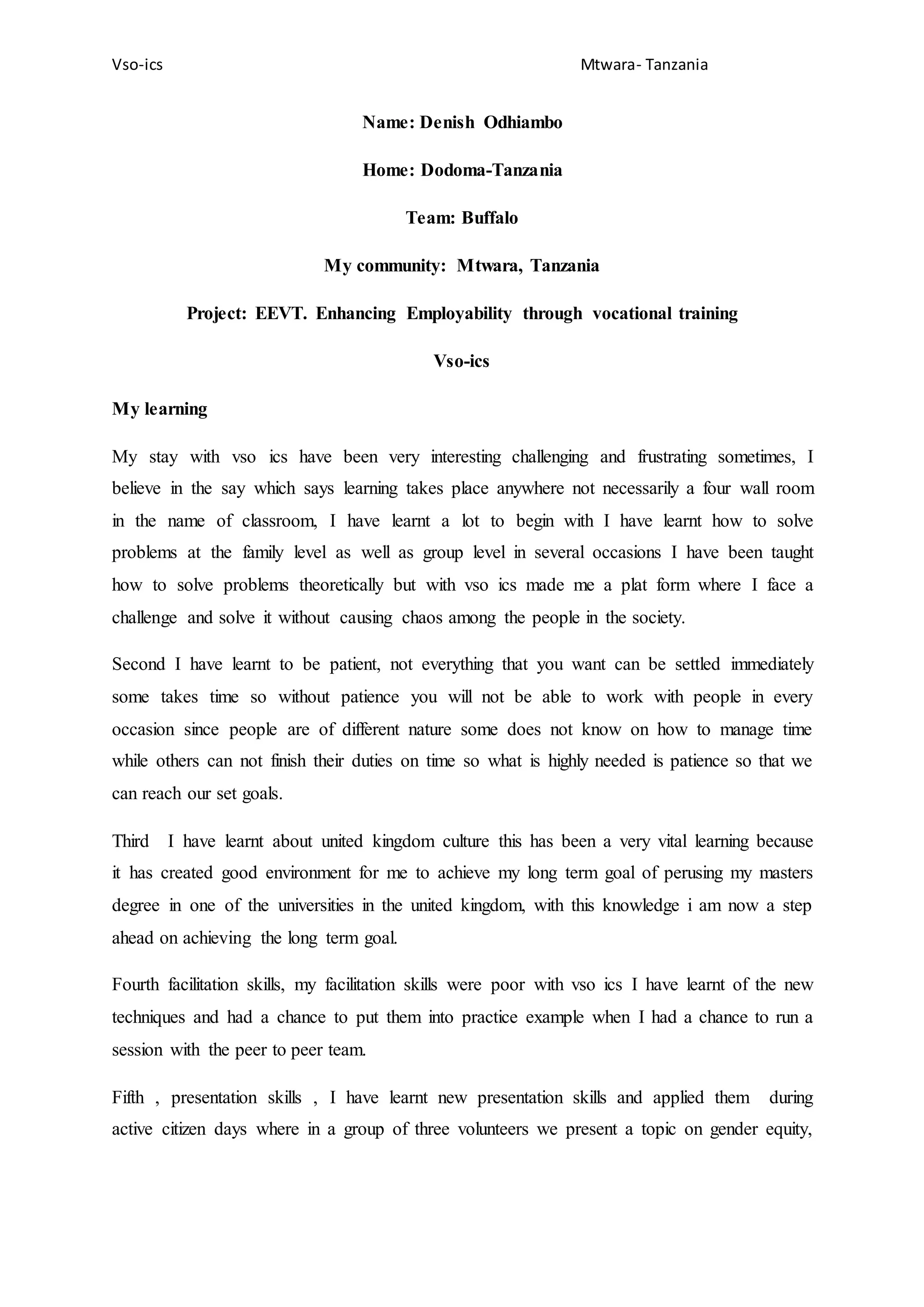 Vso-ics Mtwara- Tanzania

Name: Denish Odhiambo

Home: Dodoma-Tanzania

Team: Buffalo

My community: Mtwara, Tanzania

Project: EEVT. Enhancing Employability through vocational training

Vso-ics

My learning

My stay with vso ics have been very interesting challenging and frustrating sometimes, I believe in the say which says learning takes place anywhere not necessarily a four wall room in the name of classroom, I have learnt a lot to begin with I have learnt how to solve problems at the family level as well as group level in several occasions I have been taught how to solve problems theoretically but with vso ics made me a plat form where I face a challenge and solve it without causing chaos among the people in the society.

Second I have learnt to be patient, not everything that you want can be settled immediately some takes time so without patience you will not be able to work with people in every occasion since people are of different nature some does not know on how to manage time while others can not finish their duties on time so what is highly needed is patience so that we can reach our set goals.

Third I have learnt about united kingdom culture this has been a very vital learning because it has created good environment for me to achieve my long term goal of perusing my masters degree in one of the universities in the united kingdom, with this knowledge i am now a step ahead on achieving the long term goal.

Fourth facilitation skills, my facilitation skills were poor with vso ics I have learnt of the new techniques and had a chance to put them into practice example when I had a chance to run a session with the peer to peer team.

Fifth , presentation skills , I have learnt new presentation skills and applied them during active citizen days where in a group of three volunteers we present a topic on gender equity,